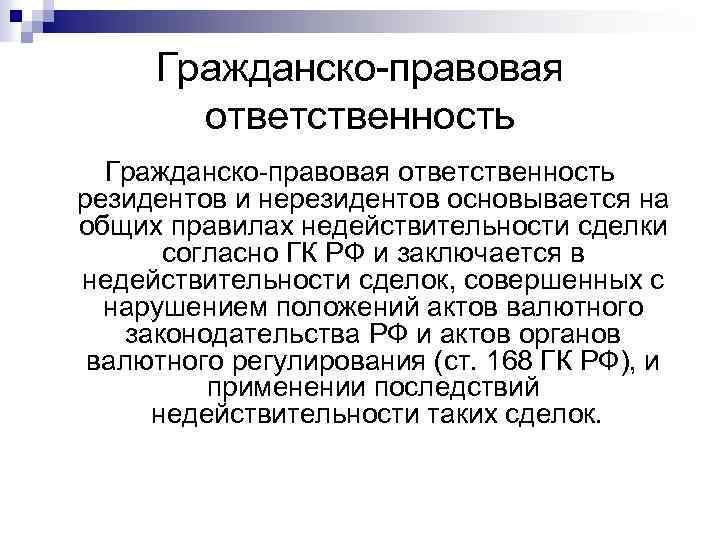 Гражданско-правовая ответственность

Гражданско-правовая ответственность резидентов и нерезидентов основывается на общих правилах недействительности сделки согласно ГК РФ и заключается в недействительности сделок, совершенных с нарушением положений актов валютного законодательства РФ и актов органов валютного регулирования (ст. 168 ГК РФ), и применении последствий недействительности таких сделок.